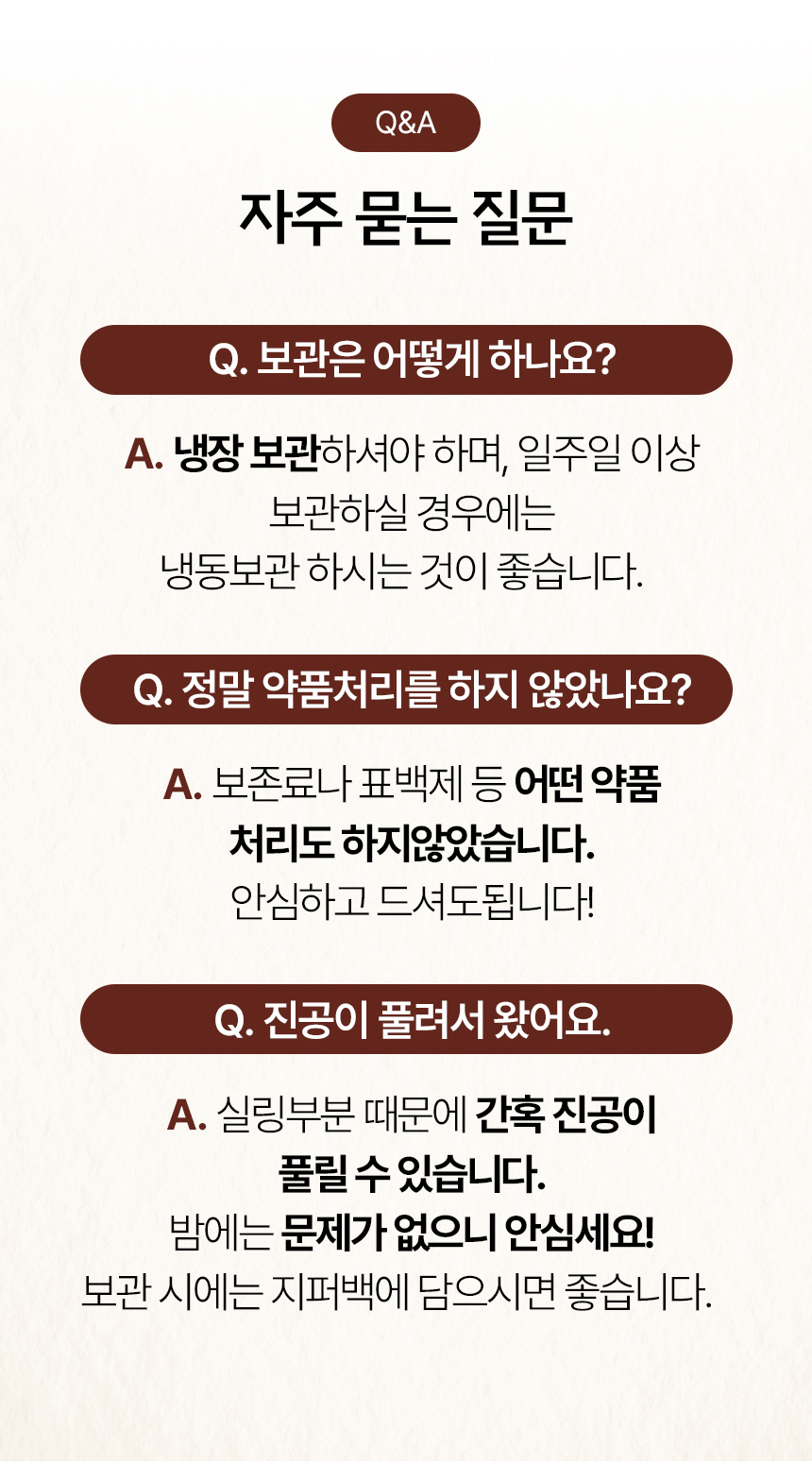 Q&A

자주 묻는 질문

Q. 보관은 어떻게 하나요?

A. 냉장 보관하셔야 하며, 일주일 이상 보관하실 경우에는 냉동보관 하시는 것이 좋습니다.

Q. 정말 약품처리를 하지 않았나요?

A. 보존료나 표백제 등 어떤 약품 처리도 하지않았습니다. 안심하고 드셔도됩니다!

Q. 진공이 풀려서 왔어요.

A. 실링부분 때문에 간혹 진공이 풀릴 수 있습니다. 밤에는 문제가 없으니 안심세요! 보관 시에는 지퍼백에 담으시면 좋습니다.